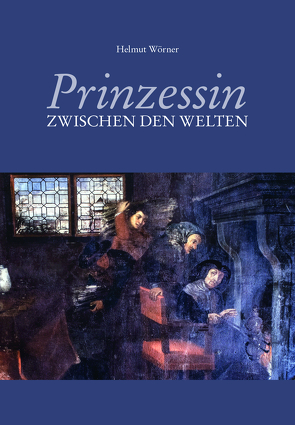 Helmut Wörner

Prinzessin
ZWISCHEN DEN WELTEN